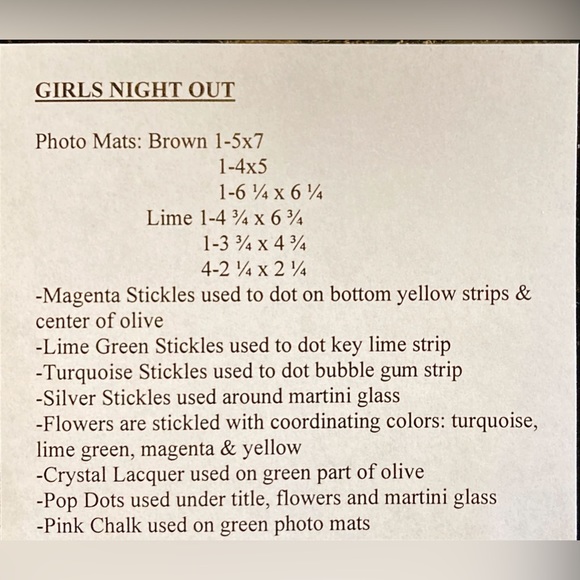 GIRLS NIGHT OUT

Photo Mats: Brown 1-5x7
1-4x5
1-6 ¼ x 6 ¼
Lime 1-4 ¾ x 6 ¾
1-3 ¾ x 4 ¾
4-2 ¼ x 2 ¼
-Magenta Stickles used to dot on bottom yellow strips & center of olive
-Lime Green Stickles used to dot key lime strip
-Turquoise Stickles used to dot bubble gum strip
-Silver Stickles used around martini glass
-Flowers are stickled with coordinating colors: turquoise, lime green, magenta & yellow
-Crystal Lacquer used on green part of olive
-Pop Dots used under title, flowers and martini glass
-Pink Chalk used on green photo mats